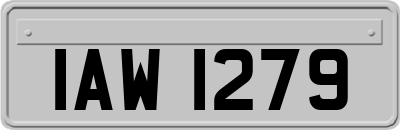 IAW 1279